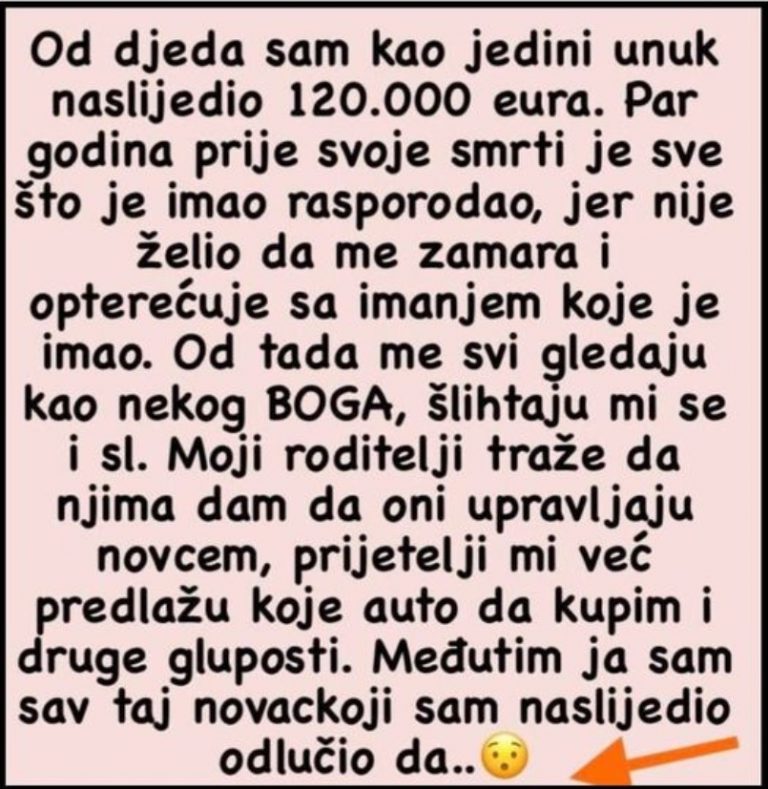 Od djeda sam kao jedini unuk naslijedio 120.000 eura. Par godina prije svoje smrti je sve što je imao rasporodao, jer nije želio da me zamara i opterećuje sa imanjem koje je imao. Od tada me svi gledaju kao nekog BOGA, šlihtaju mi se i sl. Moji roditelji traže da njima dam da oni upravljaju novcem, prijetelji mi već predlažu koje auto da kupim i druge gluposti. Međutim ja sam sav taj novackoji sam naslijedio odlučio da..😯